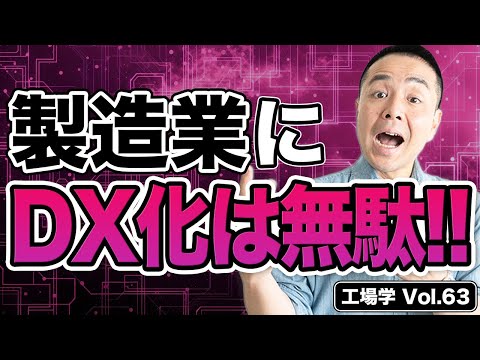 製造業に
DX化は無駄!!

工場学 Vol.63